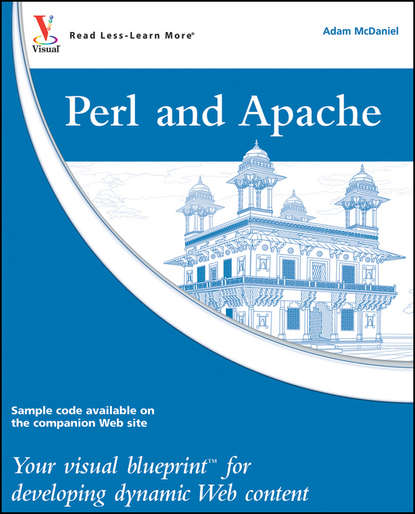 Visual

Read Less-Learn More®

Adam McDaniel

Perl and Apache

Sample code available on the companion Web site

Your visual blueprint™ for developing dynamic Web content